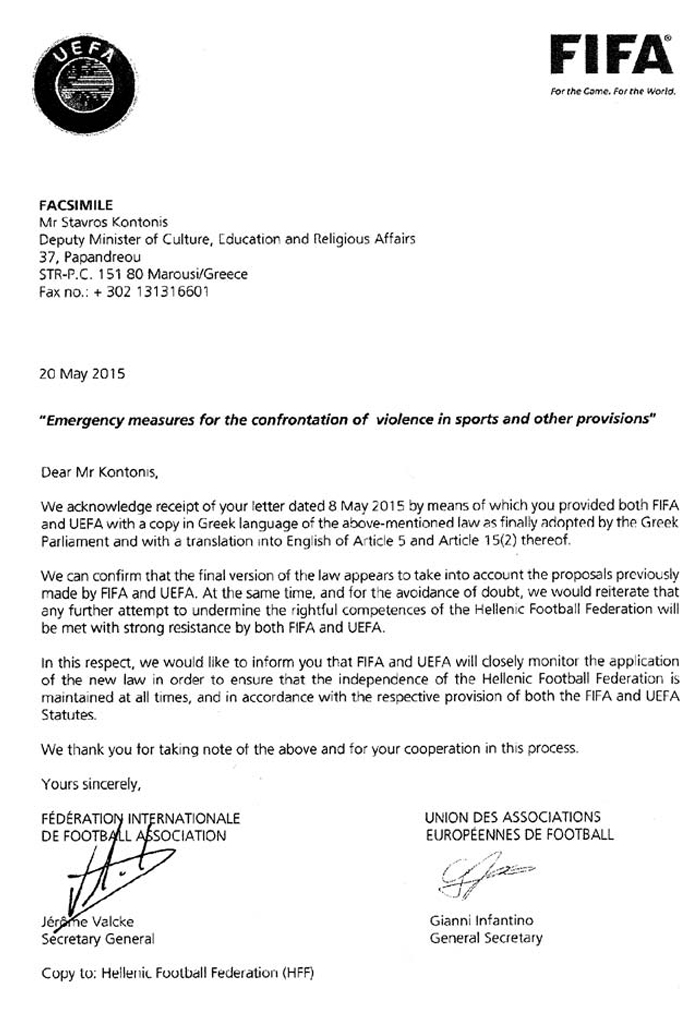 UEFA

FIFA®
For the Game. For the World.

FACSIMILE
Mr Stavros Kontonis
Deputy Minister of Culture, Education and Religious Affairs
37, Papandreou
STR-P.C. 151 80 Marousi/Greece
Fax no.: + 302 131316601

20 May 2015

"Emergency measures for the confrontation of violence in sports and other provisions"

Dear Mr Kontonis,

We acknowledge receipt of your letter dated 8 May 2015 by means of which you provided both FIFA and UEFA with a copy in Greek language of the above-mentioned law as finally adopted by the Greek Parliament and with a translation into English of Article 5 and Article 15(2) thereof.

We can confirm that the final version of the law appears to take into account the proposals previously made by FIFA and UEFA. At the same time, and for the avoidance of doubt, we would reiterate that any further attempt to undermine the rightful competences of the Hellenic Football Federation will be met with strong resistance by both FIFA and UEFA.

In this respect, we would like to inform you that FIFA and UEFA will closely monitor the application of the new law in order to ensure that the independence of the Hellenic Football Federation is maintained at all times, and in accordance with the respective provision of both the FIFA and UEFA Statutes.

We thank you for taking note of the above and for your cooperation in this process.

Yours sincerely,

FÉDÉRATION INTERNATIONALE
DE FOOTBALL ASSOCIATION

Jérôme Valcke
Secretary General

UNION DES ASSOCIATIONS
EUROPÉENNES DE FOOTBALL

Gianni Infantino
General Secretary

Copy to: Hellenic Football Federation (HFF)